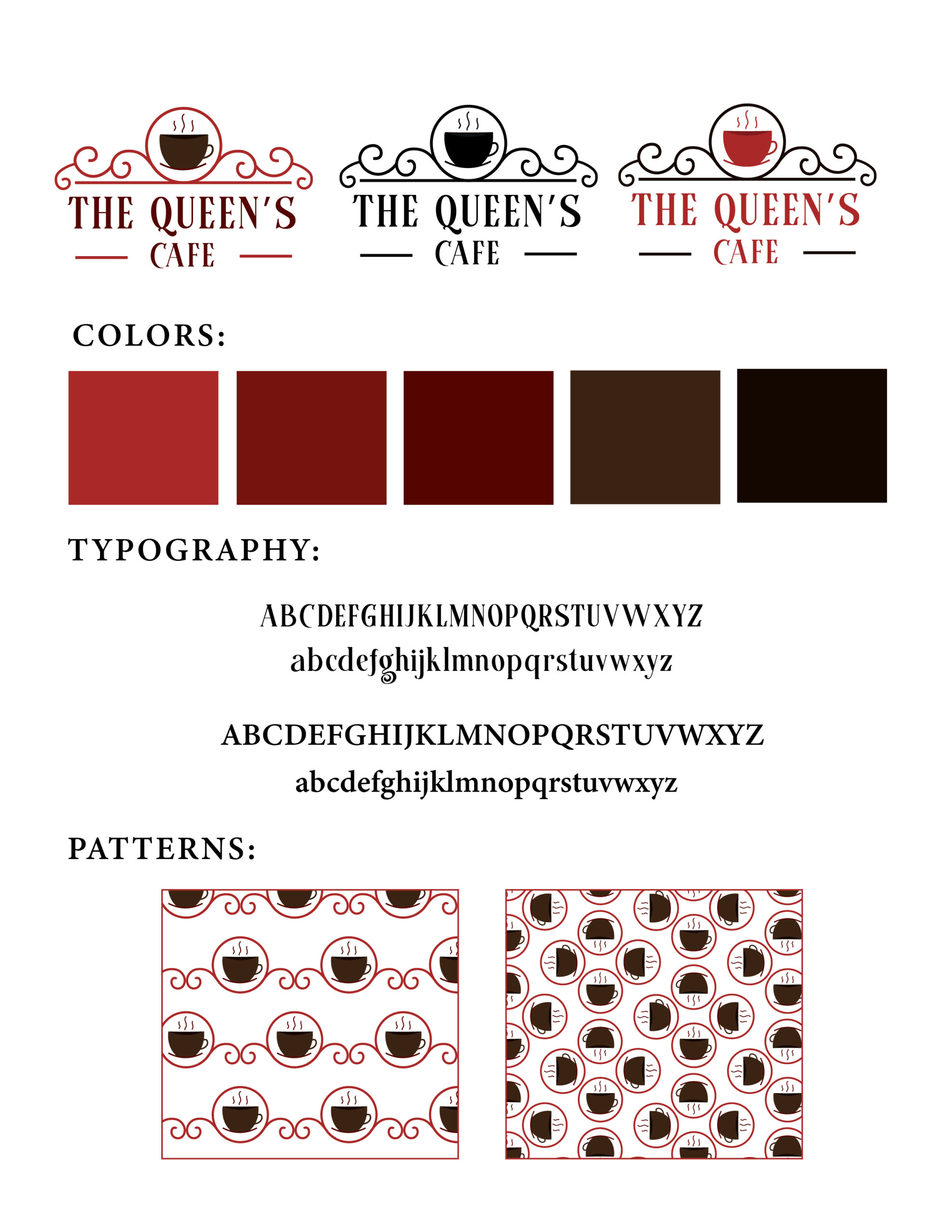 THE QUEEN'S CAFE

THE QUEEN'S CAFE

THE QUEEN'S CAFE

COLORS:

TYPOGRAPHY:

ABCDEFGHIJKLMNOPQRSTUVWXYZ
abcdefghijklmnopqrstuvwxyz

ABCDEFGHIJKLMNOPQRSTUVWXYZ
abcdefghijklmnopqrstuvwxyz

PATTERNS: